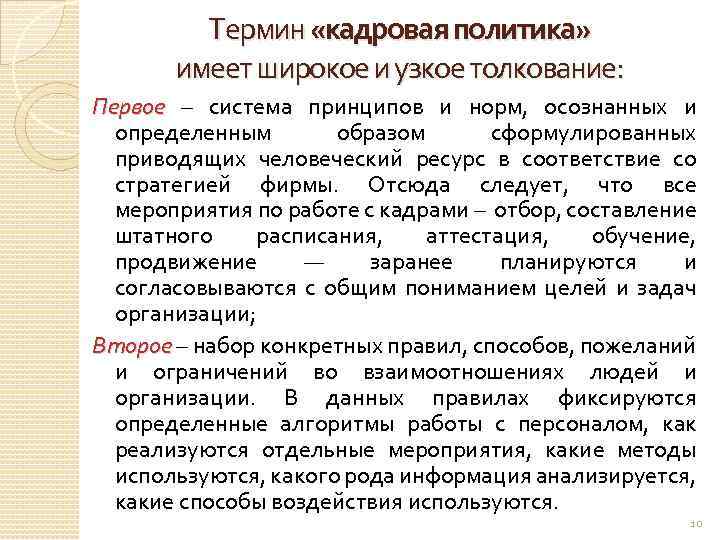 Термин «кадровая политика» имеет широкое и узкое толкование:

Первое – система принципов и норм, осознанных и определенным образом сформулированных приводящих человеческий ресурс в соответствие со стратегией фирмы. Отсюда следует, что все мероприятия по работе с кадрами – отбор, составление штатного расписания, аттестация, обучение, продвижение — заранее планируются и согласовываются с общим пониманием целей и задач организации;

Второе – набор конкретных правил, способов, пожеланий и ограничений во взаимоотношениях людей и организации. В данных правилах фиксируются определенные алгоритмы работы с персоналом, как реализуются отдельные мероприятия, какие методы используются, какого рода информация анализируется, какие способы воздействия используются.

10